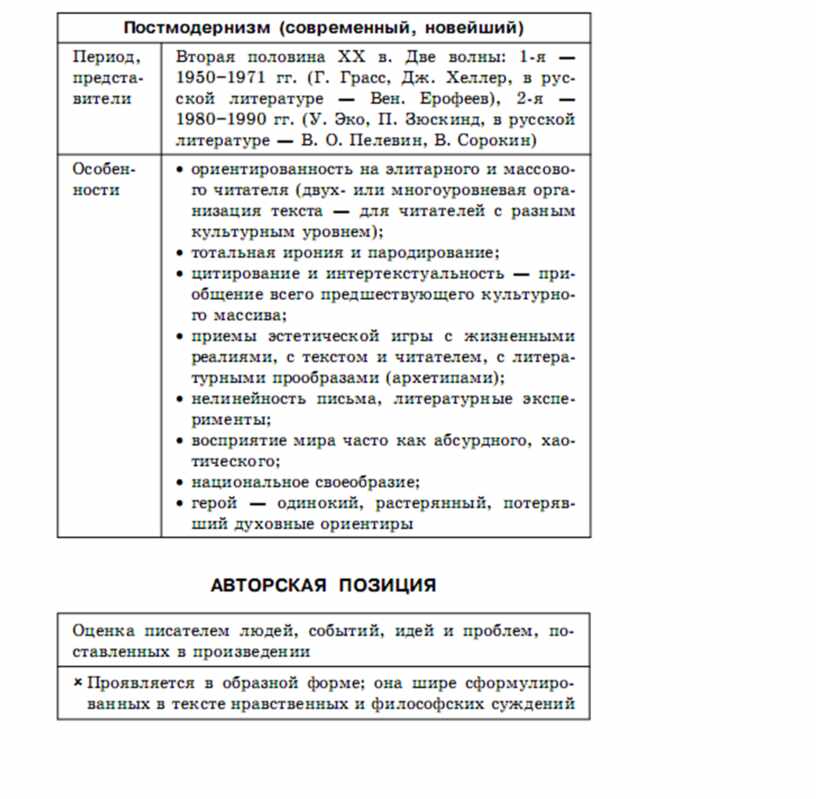 | Постмодернизм (современный, новейший) | |
|---|---|
| Период, представители | Вторая половина XX в. Две волны: 1-я — 1950–1971 гг. (Г. Грасс, Дж. Хеллер, в русской литературе — Вен. Ерофеев), 2-я — 1980–1990 гг. (У. Эко, П. Зюскинд, в русской литературе — В. О. Пелевин, В. Сорокин) |
| Особенности | • ориентированность на элитарного и массового читателя (двух- или многоуровневая организация текста — для читателей с разным культурным уровнем); • тотальная ирония и пародирование; • цитирование и интертекстуальность — приобщение всего предшествующего культурного массива; • приемы эстетической игры с жизненными реалиями, с текстом и читателем, с литературными прообразами (архетипами); • нелинейность письма, литературные эксперименты; • восприятие мира часто как абсурдного, хаотического; • национальное своеобразие; • герой — одинокий, растерянный, потерявший духовные ориентиры |

АВТОРСКАЯ ПОЗИЦИЯ

| Оценка писателем людей, событий, идей и проблем, поставленных в произведении |
|---|
| × Проявляется в образной форме; она шире сформулированных в тексте нравственных и философских суждений |